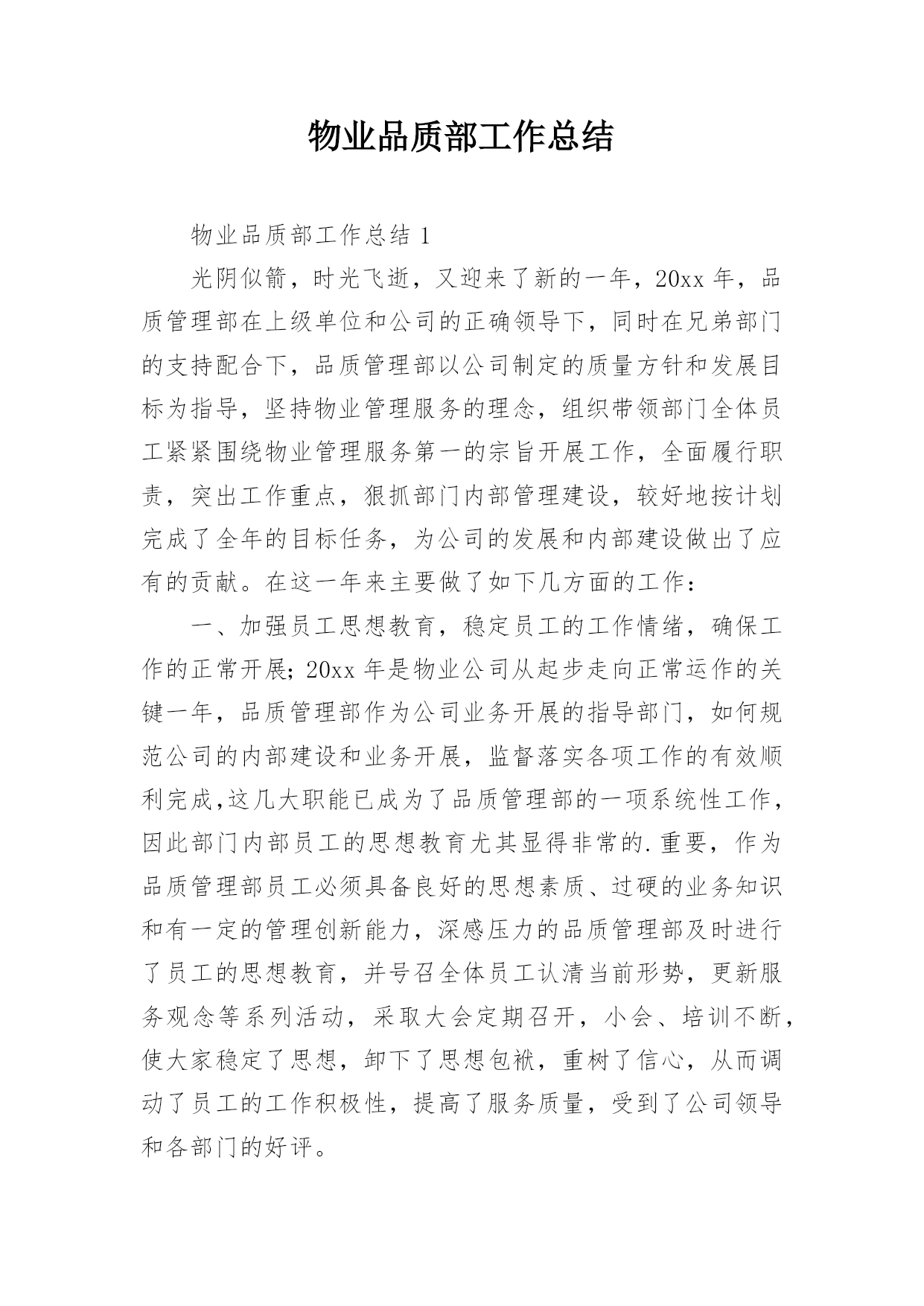 物业品质部工作总结

物业品质部工作总结 1

光阴似箭，时光飞逝，又迎来了新的一年，20xx 年，品质管理部在上级单位和公司的正确领导下，同时在兄弟部门的支持配合下，品质管理部以公司制定的质量方针和发展目标为指导，坚持物业管理服务的理念，组织带领部门全体员工紧紧围绕物业管理服务第一的宗旨开展工作，全面履行职责，突出工作重点，狠抓部门内部管理建设，较好地按计划完成了全年的目标任务，为公司的发展和内部建设做出了应有的贡献。在这一年来主要做了如下几方面的工作：

一、加强员工思想教育，稳定员工的工作情绪，确保工作的正常开展；20xx 年是物业公司从起步走向正常运作的关键一年，品质管理部作为公司业务开展的指导部门，如何规范公司的内部建设和业务开展，监督落实各项工作的有效顺利完成,这几大职能已成为了品质管理部的一项系统性工作，因此部门内部员工的思想教育尤其显得非常的.重要，作为品质管理部员工必须具备良好的思想素质、过硬的业务知识和有一定的管理创新能力，深感压力的品质管理部及时进行了员工的思想教育，并号召全体员工认清当前形势，更新服务观念等系列活动，采取大会定期召开，小会、培训不断，使大家稳定了思想，卸下了思想包袱，重树了信心，从而调动了员工的工作积极性，提高了服务质量，受到了公司领导和各部门的好评。